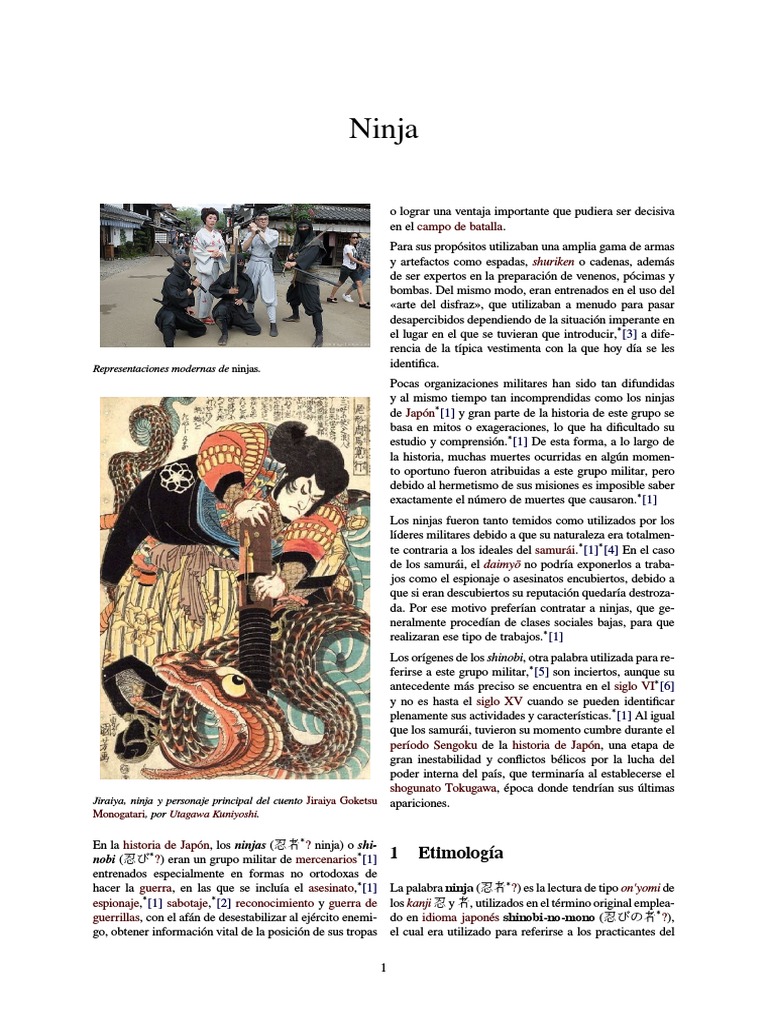 Ninja

Representaciones modernas de ninjas.

Jiraiya, ninja y personaje principal del cuento Jiraiya Goketsu Monogatari, por Utagawa Kuniyoshi.

En la historia de Japón, los ninjas (忍者*? ninja) o shinobi (忍び*?) eran un grupo militar de mercenarios*[1] entrenados especialmente en formas no ortodoxas de hacer la guerra, en las que se incluía el asesinato,*[1] espionaje,*[1] sabotaje,*[2] reconocimiento y guerra de guerrillas, con el afán de desestabilizar al ejército enemigo, obtener información vital de la posición de sus tropas o lograr una ventaja importante que pudiera ser decisiva en el campo de batalla.

Para sus propósitos utilizaban una amplia gama de armas y artefactos como espadas, shuriken o cadenas, además de ser expertos en la preparación de venenos, pócimas y bombas. Del mismo modo, eran entrenados en el uso del «arte del disfraz», que utilizaban a menudo para pasar desapercibidos dependiendo de la situación imperante en el lugar en el que se tuvieran que introducir,*[3] a diferencia de la típica vestimenta con la que hoy día se les identifica.

Pocas organizaciones militares han sido tan difundidas y al mismo tiempo tan incomprendidas como los ninjas de Japón*[1] y gran parte de la historia de este grupo se basa en mitos o exageraciones, lo que ha dificultado su estudio y comprensión.*[1] De esta forma, a lo largo de la historia, muchas muertes ocurridas en algún momento oportuno fueron atribuidas a este grupo militar, pero debido al hermetismo de sus misiones es imposible saber exactamente el número de muertes que causaron.*[1]

Los ninjas fueron tanto temidos como utilizados por los líderes militares debido a que su naturaleza era totalmente contraria a los ideales del samurái.*[1]*[4] En el caso de los samurái, el daimyō no podría exponerlos a trabajos como el espionaje o asesinatos encubiertos, debido a que si eran descubiertos su reputación quedaría destrozada. Por ese motivo preferían contratar a ninjas, que generalmente procedían de clases sociales bajas, para que realizaran ese tipo de trabajos.*[1]

Los orígenes de los shinobi, otra palabra utilizada para referirse a este grupo militar,*[5] son inciertos, aunque su antecedente más preciso se encuentra en el siglo VI*[6] y no es hasta el siglo XV cuando se pueden identificar plenamente sus actividades y características.*[1] Al igual que los samurái, tuvieron su momento cumbre durante el período Sengoku de la historia de Japón, una etapa de gran inestabilidad y conflictos bélicos por la lucha del poder interna del país, que terminaría al establecerse el shogunato Tokugawa, época donde tendrían sus últimas apariciones.

1 Etimología

La palabra ninja (忍者*?) es la lectura de tipo on'yomi de los kanji 忍 y 者, utilizados en el término original empleado en idioma japonés shinobi-no-mono (忍びの者*?), el cual era utilizado para referirse a los practicantes del

1